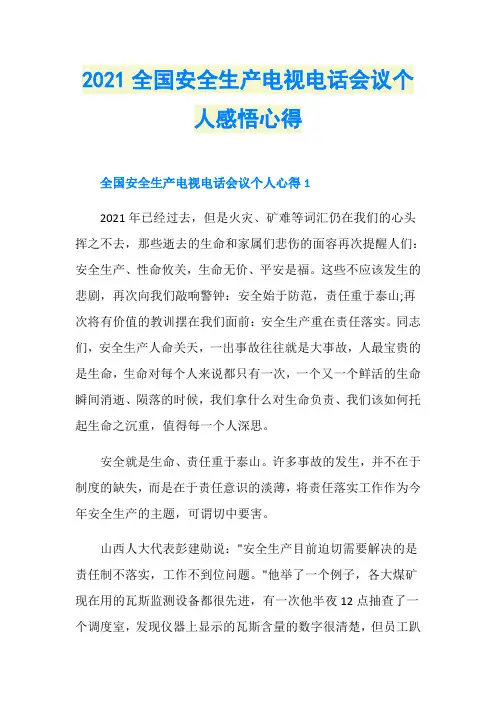 2021 全国安全生产电视电话会议个人感悟心得

全国安全生产电视电话会议个人心得 1

2021 年已经过去，但是火灾、矿难等词汇仍在我们的心头挥之不去，那些逝去的生命和家属们悲伤的面容再次提醒人们：安全生产、性命攸关，生命无价、平安是福。这些不应该发生的悲剧，再次向我们敲响警钟：安全始于防范，责任重于泰山;再次将有价值的教训摆在我们面前：安全生产重在责任落实。同志们，安全生产人命关天，一出事故往往就是大事故，人最宝贵的是生命，生命对每个人来说都只有一次，一个又一个鲜活的生命瞬间消逝、陨落的时候，我们拿什么对生命负责、我们该如何托起生命之沉重，值得每一个人深思。

安全就是生命、责任重于泰山。许多事故的发生，并不在于制度的缺失，而是在于责任意识的淡薄，将责任落实工作作为今年安全生产的主题，可谓切中要害。

山西人大代表彭建勋说："安全生产目前迫切需要解决的是责任制不落实，工作不到位问题。"他举了一个例子，各大煤矿现在用的瓦斯监测设备都很先进，有一次他半夜 12 点抽查了一个调度室，发现仪器上显示的瓦斯含量的数字很清楚，但员工趴